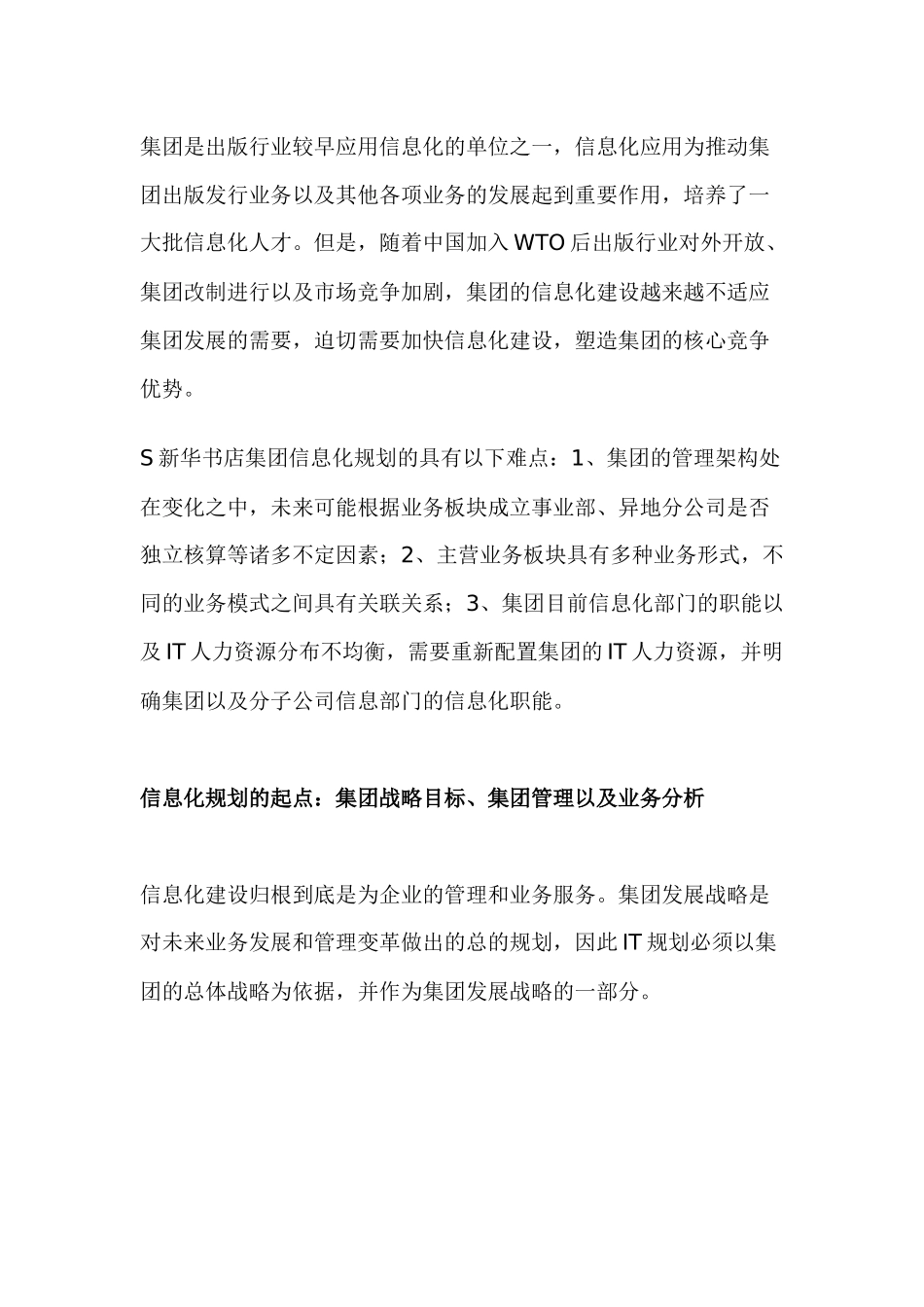 集团是出版行业较早应用信息化的单位之一，信息化应用为推动集团出版发行业务以及其他各项业务的发展起到重要作用，培养了一大批信息化人才。但是，随着中国加入 WTO 后出版行业对外开放、集团改制进行以及市场竞争加剧，集团的信息化建设越来越不适应集团发展的需要，迫切需要加快信息化建设，塑造集团的核心竞争优势。

S 新华书店集团信息化规划的具有以下难点：1、集团的管理架构处在变化之中，未来可能根据业务板块成立事业部、异地分公司是否独立核算等诸多不定因素；2、主营业务板块具有多种业务形式，不同的业务模式之间具有关联关系；3、集团目前信息化部门的职能以及 IT 人力资源分布不均衡，需要重新配置集团的 IT 人力资源，并明确集团以及分子公司信息部门的信息化职能。

信息化规划的起点：集团战略目标、集团管理以及业务分析

信息化建设归根到底是为企业的管理和业务服务。集团发展战略是对未来业务发展和管理变革做出的总的规划，因此 IT 规划必须以集团的总体战略为依据，并作为集团发展战略的一部分。